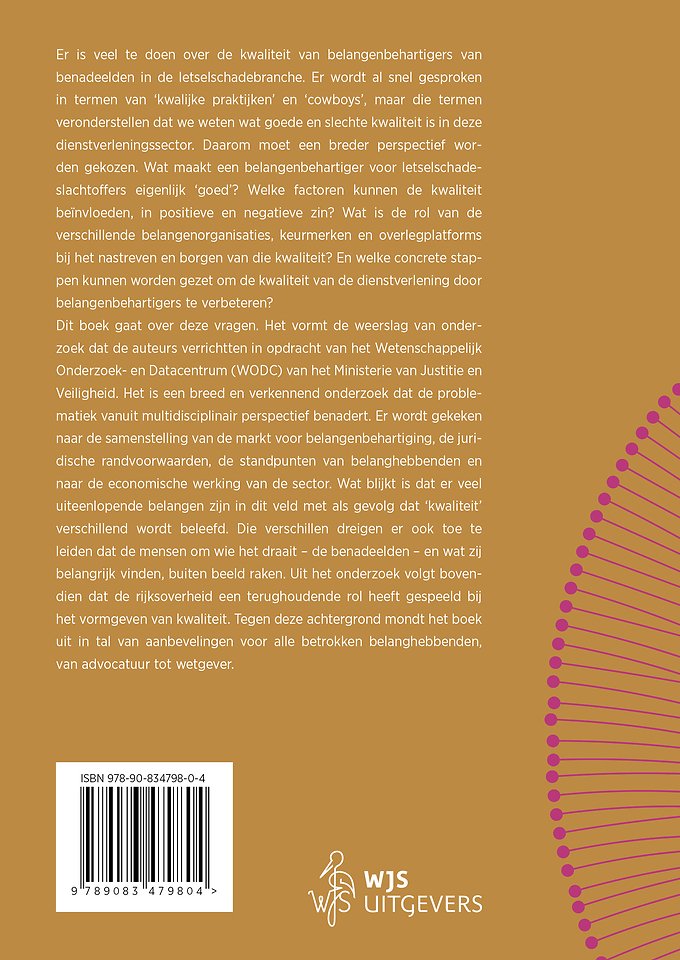 Er is veel te doen over de kwaliteit van belangenbehartigers van benadeelden in de letselschadebranche. Er wordt al snel gesproken in termen van 'kwalijke praktijken' en 'cowboys', maar die termen veronderstellen dat we weten wat goede en slechte kwaliteit is in deze dienstverleningssector. Daarom moet een breder perspectief worden gekozen. Wat maakt een belangenbehartiger voor letselschadeslachtoffers eigenlijk 'goed'? Welke factoren kunnen de kwaliteit beïnvloeden, in positieve en negatieve zin? Wat is de rol van de verschillende belangenorganisaties, keurmerken en overlegplatforms bij het nastreven en borgen van die kwaliteit? En welke concrete stappen kunnen worden gezet om de kwaliteit van de dienstverlening door belangenbehartigers te verbeteren?

Dit boek gaat over deze vragen. Het vormt de weerslag van onderzoek dat de auteurs verrichtten in opdracht van het Wetenschappelijk Onderzoek- en Datacentrum (WODC) van het Ministerie van Justitie en Veiligheid. Het is een breed en verkennend onderzoek dat de problematiek vanuit multidisciplinair perspectief benadert. Er wordt gekeken naar de samenstelling van de markt voor belangenbehartiging, de juridische randvoorwaarden, de standpunten van belanghebbenden en naar de economische werking van de sector. Wat blijkt is dat er veel uiteenlopende belangen zijn in dit veld met als gevolg dat 'kwaliteit' verschillend wordt beleefd. Die verschillen dreigen er ook toe te leiden dat de mensen om wie het draait – de benadeelden – en wat zij belangrijk vinden, buiten beeld raken. Uit het onderzoek volgt bovendien dat de rijksoverheid een terughoudende rol heeft gespeeld bij het vormgeven van kwaliteit. Tegen deze achtergrond mondt het boek uit in tal van aanbevelingen voor alle betrokken belanghebbenden, van advocatuur tot wetgever.

ISBN 978-90-834798-0-4

9 789083 479804 >

WJS
UITGEVERS